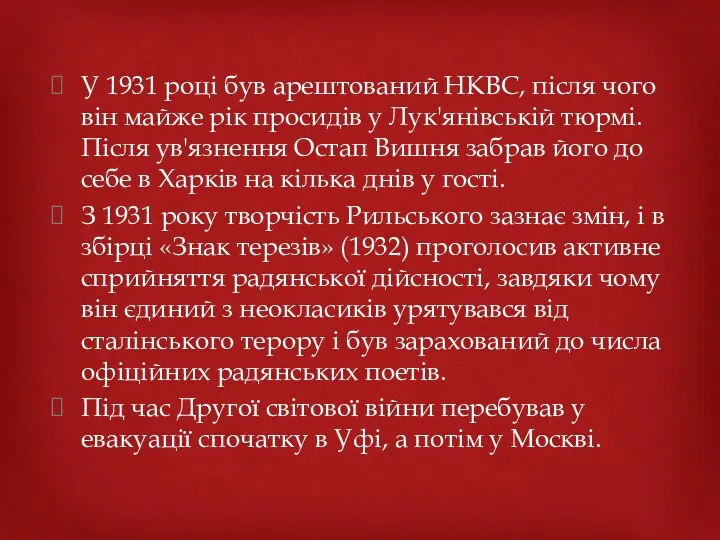 У 1931 році був арештований НКВС, після чого він майже рік просидів у Лук'янівській тюрмі. Після ув'язнення Остап Вишня забрав його до себе в Харків на кілька днів у гості.

З 1931 року творчість Рильського зазнає змін, і в збірці «Знак терезів» (1932) проголосив активне сприйняття радянської дійсності, завдяки чому він єдиний з неокласиків урятувався від сталінського терору і був зарахований до числа офіційних радянських поетів.

Під час Другої світової війни перебував у евакуації спочатку в Уфі, а потім у Москві.